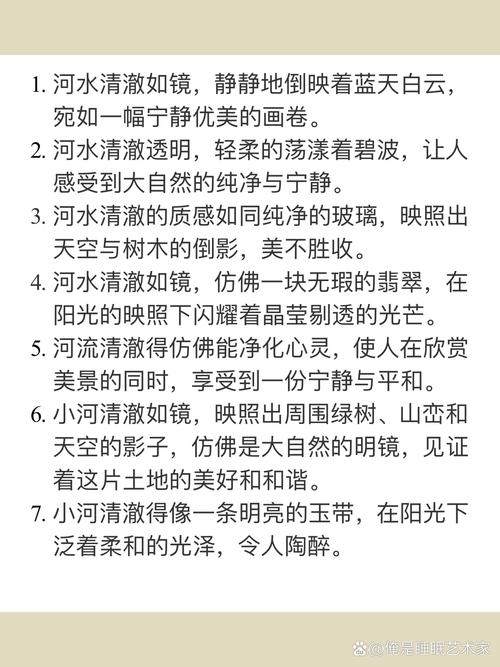 1. 河水清澈如镜，静静地倒映着蓝天白云，宛如一幅宁静优美的画卷。

2. 河水清澈透明，轻柔的荡漾着碧波，让人感受到大自然的纯净与宁静。

3. 河水清澈的质感如同纯净的玻璃，映照出天空与树木的倒影，美不胜收。

4. 河水清澈如镜，仿佛一块无瑕的翡翠，在阳光的映照下闪耀着晶莹剔透的光芒。

5. 河流清澈得仿佛能净化心灵，使人在欣赏美景的同时，享受到一份宁静与平和。

6. 小河清澈如镜，映照出周围绿树、山峦和天空的影子，仿佛是大自然的明镜，见证着这片土地的美好和和谐。

7. 小河清澈得像一条明亮的玉带，在阳光下泛着柔和的光泽，令人陶醉。

@俺是睡眠艺术家